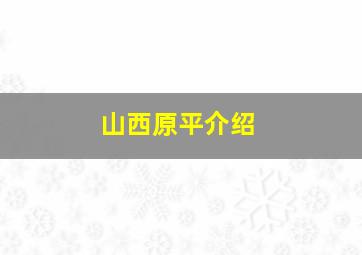 山西原平介绍